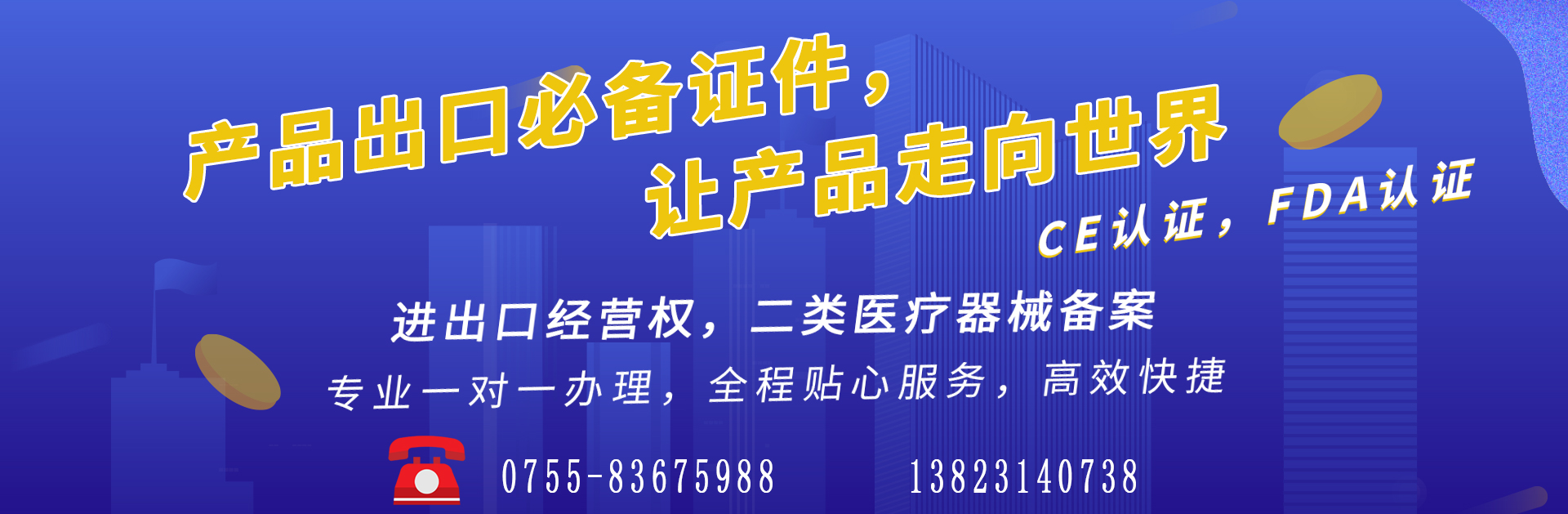 产品出口必备证件，
让产品走向世界

CE认证，FDA认证

进出口经营权，二类医疗器械备案

专业一对一办理，全程贴心服务，高效快捷

0755-83675988　13823140738